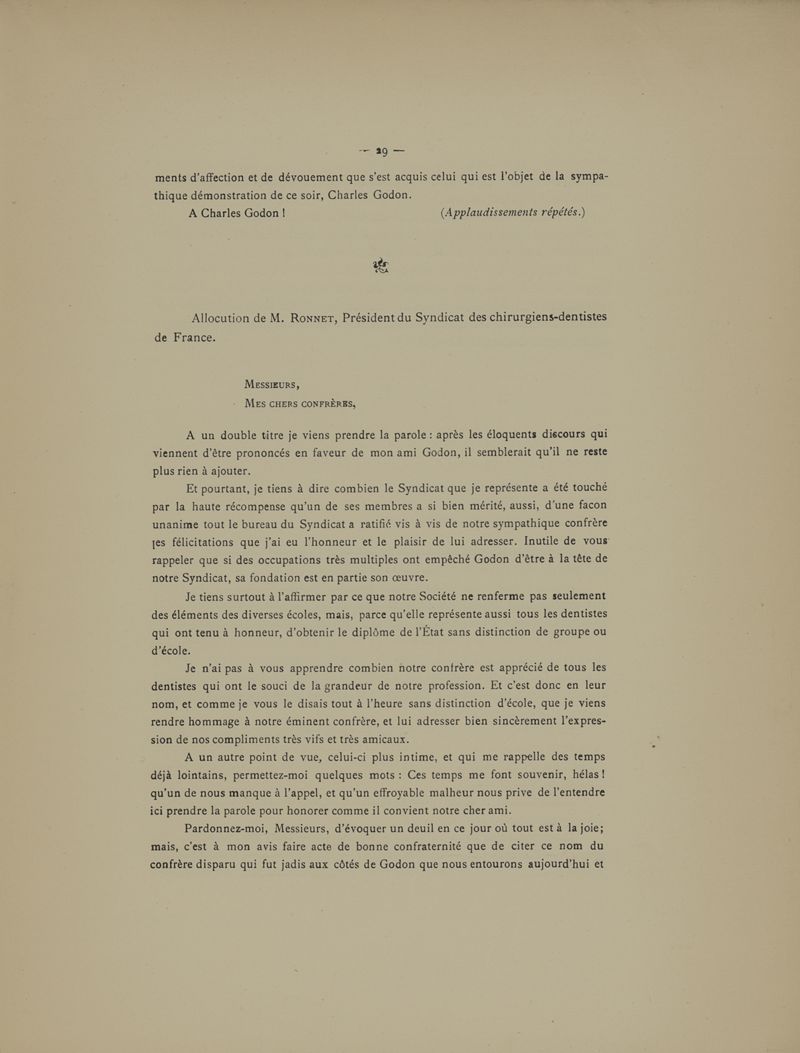 — 29 —

ments d'affection et de dévouement que s'est acquis celui qui est l'objet de la sympathique démonstration de ce soir, Charles Godon.

A Charles Godon ! (Applaudissements répétés.)

Allocution de M. Ronnet, Président du Syndicat des chirurgiens-dentistes de France.

Messieurs,

Mes chers confrères,

A un double titre je viens prendre la parole : après les éloquents discours qui viennent d'être prononcés en faveur de mon ami Godon, il semblerait qu'il ne reste plus rien à ajouter.

Et pourtant, je tiens à dire combien le Syndicat que je représente a été touché par la haute récompense qu'un de ses membres a si bien mérité, aussi, d'une facon unanime tout le bureau du Syndicat a ratifié vis à vis de notre sympathique confrère les félicitations que j'ai eu l'honneur et le plaisir de lui adresser. Inutile de vous rappeler que si des occupations très multiples ont empêché Godon d'être à la tête de notre Syndicat, sa fondation est en partie son œuvre.

Je tiens surtout à l'affirmer par ce que notre Société ne renferme pas seulement des éléments des diverses écoles, mais, parce qu'elle représente aussi tous les dentistes qui ont tenu à honneur, d'obtenir le diplôme de l'État sans distinction de groupe ou d'école.

Je n'ai pas à vous apprendre combien notre confrère est apprécié de tous les dentistes qui ont le souci de la grandeur de notre profession. Et c'est donc en leur nom, et comme je vous le disais tout à l'heure sans distinction d'école, que je viens rendre hommage à notre éminent confrère, et lui adresser bien sincèrement l'expression de nos compliments très vifs et très amicaux.

A un autre point de vue, celui-ci plus intime, et qui me rappelle des temps déjà lointains, permettez-moi quelques mots : Ces temps me font souvenir, hélas ! qu'un de nous manque à l'appel, et qu'un effroyable malheur nous prive de l'entendre ici prendre la parole pour honorer comme il convient notre cher ami.

Pardonnez-moi, Messieurs, d'évoquer un deuil en ce jour où tout est à la joie; mais, c'est à mon avis faire acte de bonne confraternité que de citer ce nom du confrère disparu qui fut jadis aux côtés de Godon que nous entourons aujourd'hui et